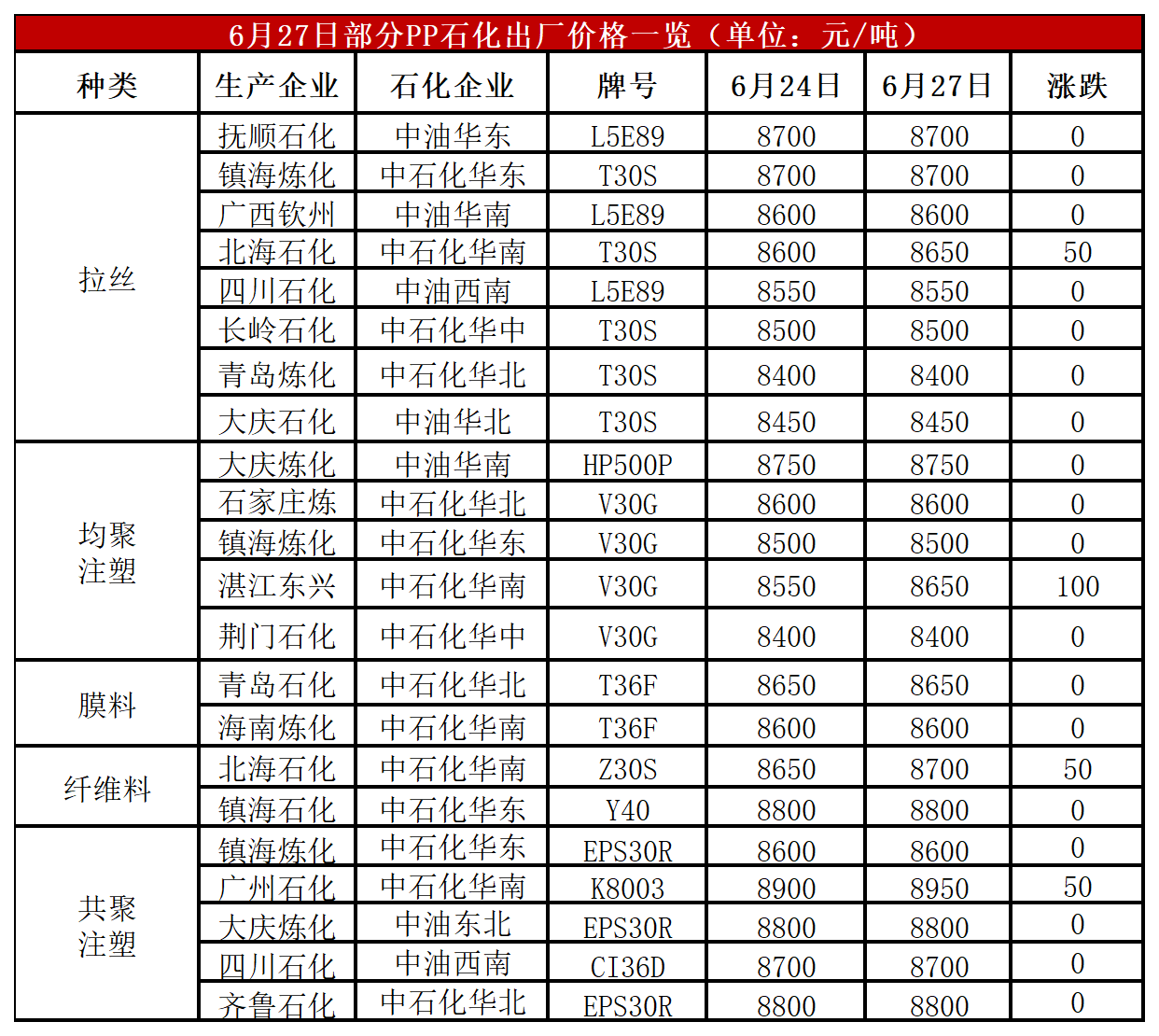 6月27日部分PP石化出厂价格一览（单位：元/吨）

| 种类 | 生产企业 | 石化企业 | 牌号 | 6月24日 | 6月27日 | 涨跌 |
|---|---|---|---|---|---|---|
| 拉丝 | 抚顺石化 | 中油华东 | L5E89 | 8700 | 8700 | 0 |
| | 镇海炼化 | 中石化华东 | T30S | 8700 | 8700 | 0 |
| | 广西钦州 | 中油华南 | L5E89 | 8600 | 8600 | 0 |
| | 北海石化 | 中石化华南 | T30S | 8600 | 8650 | 50 |
| | 四川石化 | 中油西南 | L5E89 | 8550 | 8550 | 0 |
| | 长岭石化 | 中石化华中 | T30S | 8500 | 8500 | 0 |
| | 青岛炼化 | 中石化华北 | T30S | 8400 | 8400 | 0 |
| | 大庆石化 | 中油华北 | T30S | 8450 | 8450 | 0 |
| 均聚注塑 | 大庆炼化 | 中油华南 | HP500P | 8750 | 8750 | 0 |
| | 石家庄炼 | 中石化华北 | V30G | 8600 | 8600 | 0 |
| | 镇海炼化 | 中石化华东 | V30G | 8500 | 8500 | 0 |
| | 湛江东兴 | 中石化华南 | V30G | 8550 | 8650 | 100 |
| | 荆门石化 | 中石化华中 | V30G | 8400 | 8400 | 0 |
| 膜料 | 青岛石化 | 中石化华北 | T36F | 8650 | 8650 | 0 |
| | 海南炼化 | 中石化华南 | T36F | 8600 | 8600 | 0 |
| 纤维料 | 北海石化 | 中石化华南 | Z30S | 8650 | 8700 | 50 |
| | 镇海石化 | 中石化华东 | Y40 | 8800 | 8800 | 0 |
| 共聚注塑 | 镇海炼化 | 中石化华东 | EPS30R | 8600 | 8600 | 0 |
| | 广州石化 | 中石化华南 | K8003 | 8900 | 8950 | 50 |
| | 大庆炼化 | 中油东北 | EPS30R | 8800 | 8800 | 0 |
| | 四川石化 | 中油西南 | CI36D | 8700 | 8700 | 0 |
| | 齐鲁石化 | 中石化华北 | EPS30R | 8800 | 8800 | 0 |